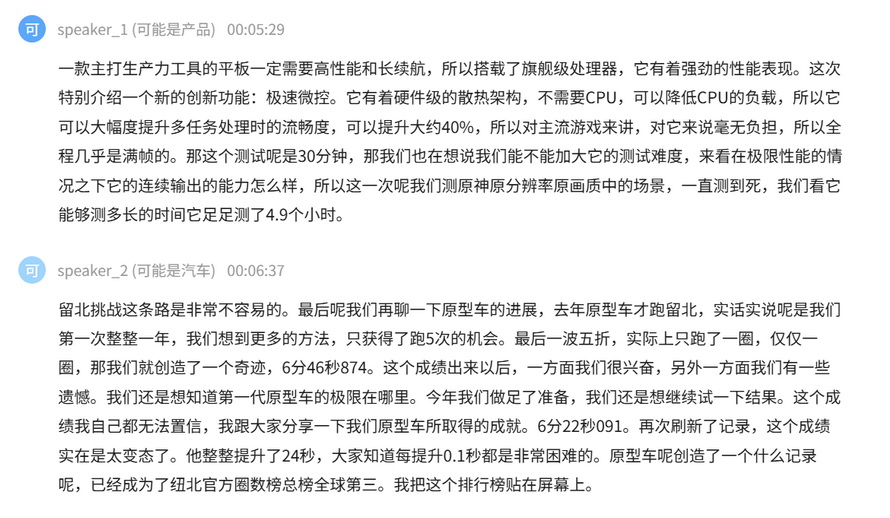 可 speaker_1 (可能是产品) 00:05:29

一款主打生产力工具的平板一定需要高性能和长续航，所以搭载了旗舰级处理器，它有着强劲的性能表现。这次特别介绍一个新的创新功能：极速微控。它有着硬件级的散热架构，不需要CPU，可以降低CPU的负载，所以它可以大幅度提升多任务处理时的流畅度，可以提升大约40%，所以对主流游戏来讲，对它来说毫无负担，所以全程几乎是满帧的。那这个测试呢是30分钟，那我们也在想说我们能不能加大它的测试难度，来看在极限性能的情况之下它的连续输出的能力怎么样，所以这一次呢我们测原神原分辨率原画质中的场景，一直测到死，我们看它能够测多长的时间它足足测了4.9个小时。

可 speaker_2 (可能是汽车) 00:06:37

留北挑战这条路是非常不容易的。最后呢我们再聊一下原型车的进展，去年原型车才跑留北，实话实说呢是我们第一次整整一年，我们想到更多的方法，只获得了跑5次的机会。最后一波五折，实际上只跑了一圈，仅仅一圈，那我们就创造了一个奇迹，6分46秒874。这个成绩出来以后，一方面我们很兴奋，另外一方面我们有一些遗憾。我们还是想知道第一代原型车的极限在哪里。今年我们做足了准备，我们还是想继续试一下结果。这个成绩我自己都无法置信，我跟大家分享一下我们原型车所取得的成就。6分22秒091。再次刷新了记录，这个成绩实在是太变态了。他整整提升了24秒，大家知道每提升0.1秒都是非常困难的。原型车呢创造了一个什么记录呢，已经成为了纽北官方圈数榜总榜全球第三。我把这个排行榜贴在屏幕上。